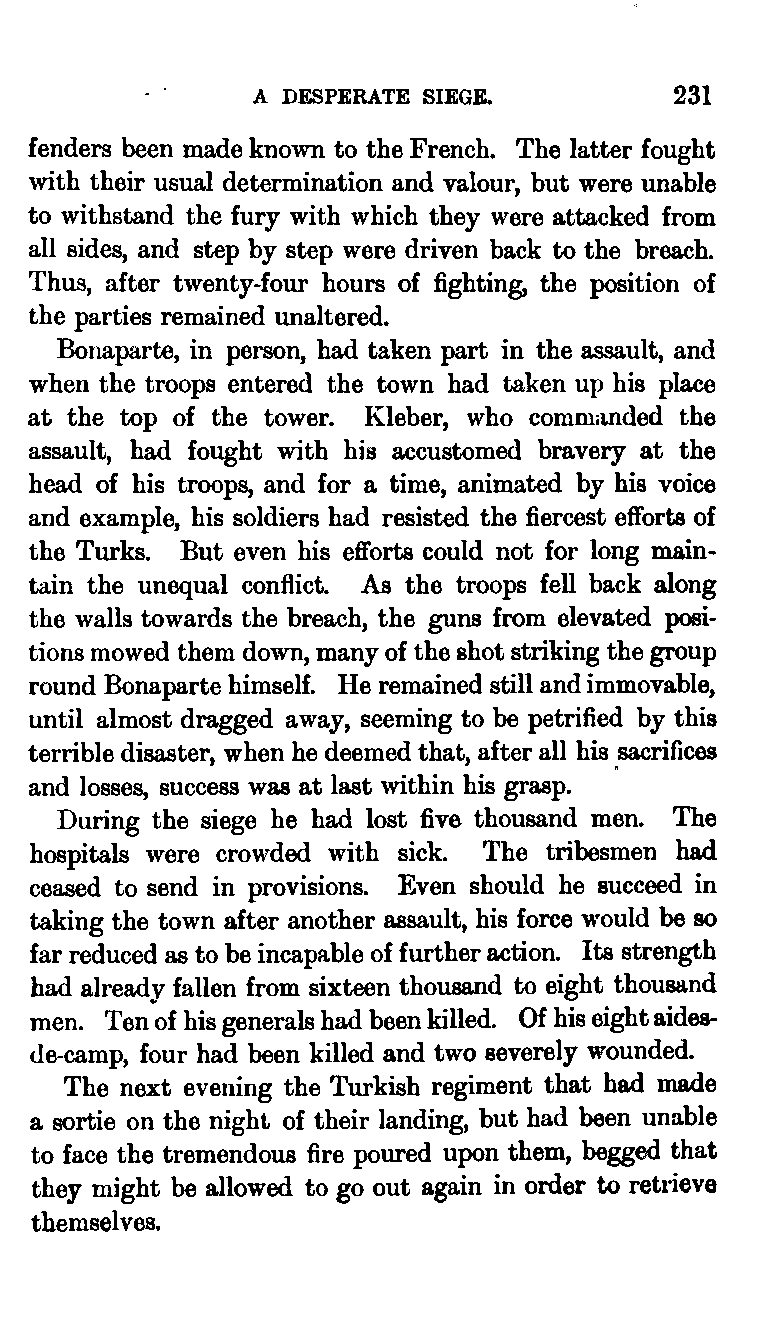 A DESPERATE SIEGE. 231

fenders been made known to the French. The latter fought with their usual determination and valour, but were unable to withstand the fury with which they were attacked from all sides, and step by step were driven back to the breach. Thus, after twenty-four hours of fighting, the position of the parties remained unaltered.

Bonaparte, in person, had taken part in the assault, and when the troops entered the town had taken up his place at the top of the tower. Kleber, who commanded the assault, had fought with his accustomed bravery at the head of his troops, and for a time, animated by his voice and example, his soldiers had resisted the fiercest efforts of the Turks. But even his efforts could not for long maintain the unequal conflict. As the troops fell back along the walls towards the breach, the guns from elevated positions mowed them down, many of the shot striking the group round Bonaparte himself. He remained still and immovable, until almost dragged away, seeming to be petrified by this terrible disaster, when he deemed that, after all his sacrifices and losses, success was at last within his grasp.

During the siege he had lost five thousand men. The hospitals were crowded with sick. The tribesmen had ceased to send in provisions. Even should he succeed in taking the town after another assault, his force would be so far reduced as to be incapable of further action. Its strength had already fallen from sixteen thousand to eight thousand men. Ten of his generals had been killed. Of his eight aides-de-camp, four had been killed and two severely wounded.

The next evening the Turkish regiment that had made a sortie on the night of their landing, but had been unable to face the tremendous fire poured upon them, begged that they might be allowed to go out again in order to retrieve themselves.